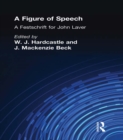 A Figure of Speech

A Festschrift for John Laver

Edited by
W. J. Hardcastle and
J. Mackenzie Beck

R